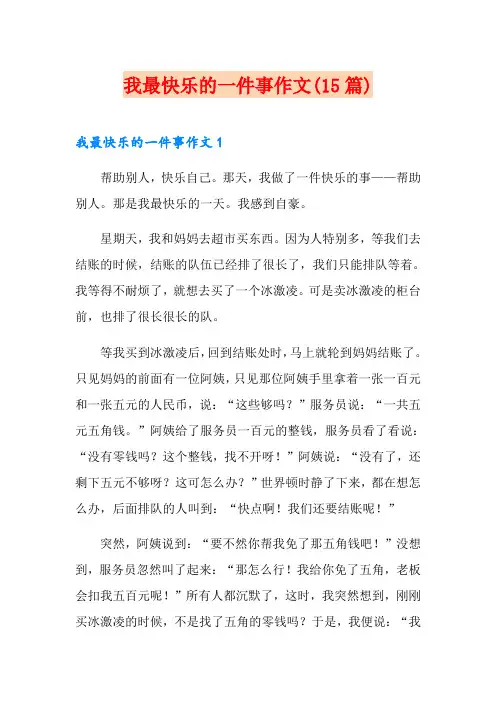 我最快乐的一件事作文(15篇)

我最快乐的一件事作文1

帮助别人，快乐自己。那天，我做了一件快乐的事——帮助别人。那是我最快乐的一天。我感到自豪。

星期天，我和妈妈去超市买东西。因为人特别多，等我们去结账的时候，结账的队伍已经排了很长了，我们只能排队等着。我等得不耐烦了，就想去买了一个冰激凌。可是卖冰激凌的柜台前，也排了很长很长的队。

等我买到冰激凌后，回到结账处时，马上就轮到妈妈结账了。只见妈妈的前面有一位阿姨，只见那位阿姨手里拿着一张一百元和一张五元的人民币，说：“这些够吗？”服务员说：“一共五元五角钱。”阿姨给了服务员一百元的整钱，服务员看了看说：“没有零钱吗？这个整钱，找不开呀！”阿姨说：“没有了，还剩下五元不够呀？这可怎么办？”世界顿时静了下来，都在想怎么办，后面排队的人叫到：“快点啊！我们还要结账呢！”

突然，阿姨说到：“要不然你帮我免了那五角钱吧！”没想到，服务员忽然叫了起来：“那怎么行！我给你免了五角，老板会扣我五百元呢！”所有人都沉默了，这时，我突然想到，刚刚买冰激凌的时候，不是找了五角的零钱吗？于是，我便说：“我